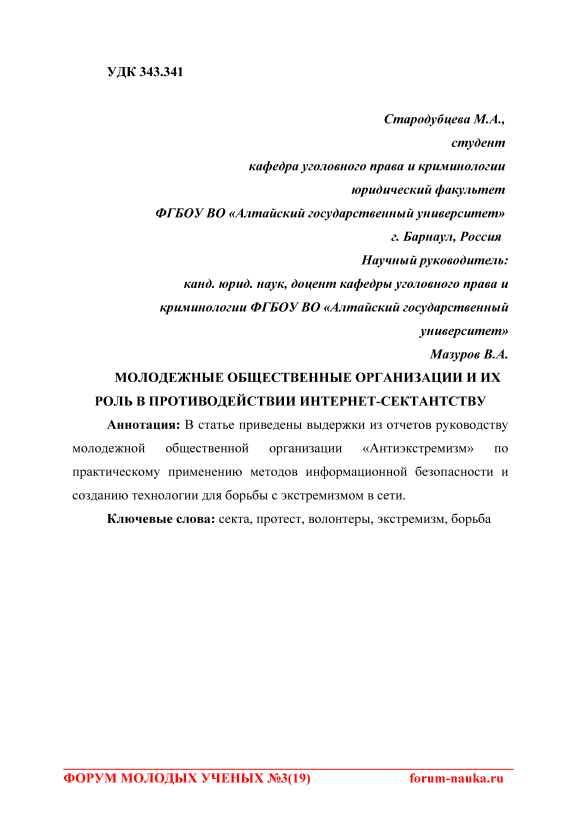 УДК 343.341

Стародубцева М.А.,
студент
кафедра уголовного права и криминологии
юридический факультет
ФГБОУ ВО «Алтайский государственный университет»
г. Барнаул, Россия
Научный руководитель:
канд. юрид. наук, доцент кафедры уголовного права и криминологии ФГБОУ ВО «Алтайский государственный университет»
Мазуров В.А.

МОЛОДЕЖНЫЕ ОБЩЕСТВЕННЫЕ ОРГАНИЗАЦИИ И ИХ РОЛЬ В ПРОТИВОДЕЙСТВИИ ИНТЕРНЕТ-СЕКТАНТСТВУ

Аннотация: В статье приведены выдержки из отчетов руководству молодежной общественной организации «Антиэкстремизм» по практическому применению методов информационной безопасности и созданию технологии для борьбы с экстремизмом в сети.

Ключевые слова: секта, протест, волонтеры, экстремизм, борьба

ФОРУМ МОЛОДЫХ УЧЕНЫХ №3(19) forum-nauka.ru